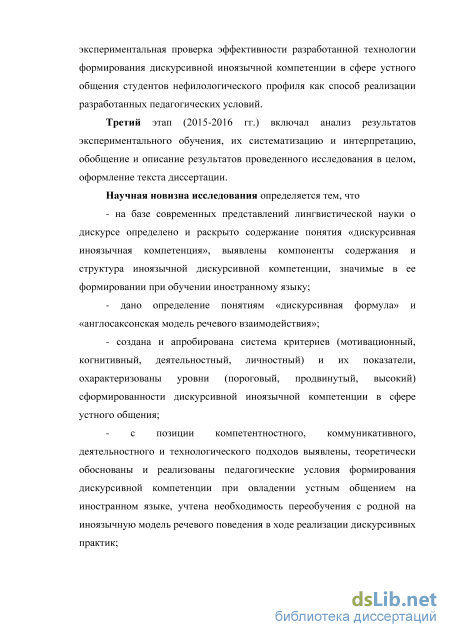 экспериментальная проверка эффективности разработанной технологии формирования дискурсивной иноязычной компетенции в сфере устного общения студентов нефилологического профиля как способ реализации разработанных педагогических условий.

Третий этап (2015-2016 гг.) включал анализ результатов экспериментального обучения, их систематизацию и интерпретацию, обобщение и описание результатов проведенного исследования в целом, оформление текста диссертации.

Научная новизна исследования определяется тем, что

- на базе современных представлений лингвистической науки о дискурсе определено и раскрыто содержание понятия «дискурсивная иноязычная компетенция», выявлены компоненты содержания и структура иноязычной дискурсивной компетенции, значимые в ее формировании при обучении иностранному языку;

- дано определение понятиям «дискурсивная формула» и «англосаксонская модель речевого взаимодействия»;

- создана и апробирована система критериев (мотивационный, когнитивный, деятельностный, личностный) и их показатели, охарактеризованы уровни (пороговый, продвинутый, высокий) сформированности дискурсивной иноязычной компетенции в сфере устного общения;

- с позиции компетентностного, коммуникативного, деятельностного и технологического подходов выявлены, теоретически обоснованы и реализованы педагогические условия формирования дискурсивной компетенции при овладении устным общением на иностранном языке, учтена необходимость переобучения с родной на иноязычную модель речевого поведения в ходе реализации дискурсивных практик;

dsLib.net
библиотека диссертаций